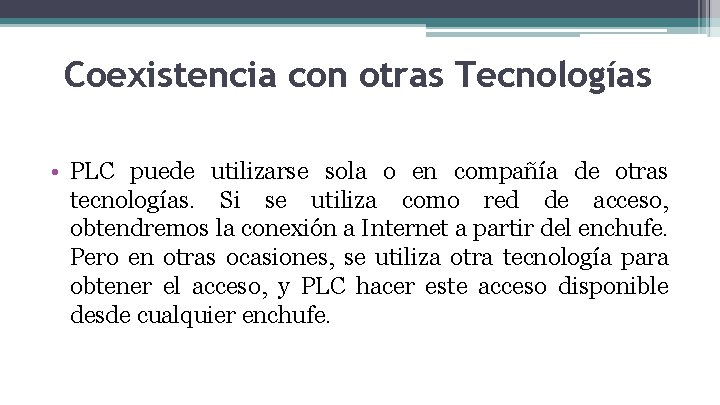 Coexistencia con otras Tecnologías

• PLC puede utilizarse sola o en compañía de otras tecnologías. Si se utiliza como red de acceso, obtendremos la conexión a Internet a partir del enchufe. Pero en otras ocasiones, se utiliza otra tecnología para obtener el acceso, y PLC hacer este acceso disponible desde cualquier enchufe.